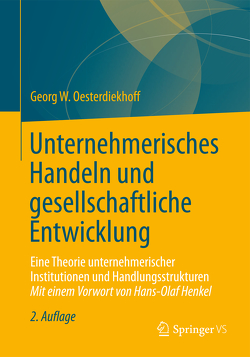 Georg W. Oesterdiekhoff

Unternehmerisches Handeln und gesellschaftliche Entwicklung

Eine Theorie unternehmerischer Institutionen und Handlungsstrukturen
Mit einem Vorwort von Hans-Olaf Henkel

2. Auflage

Springer VS